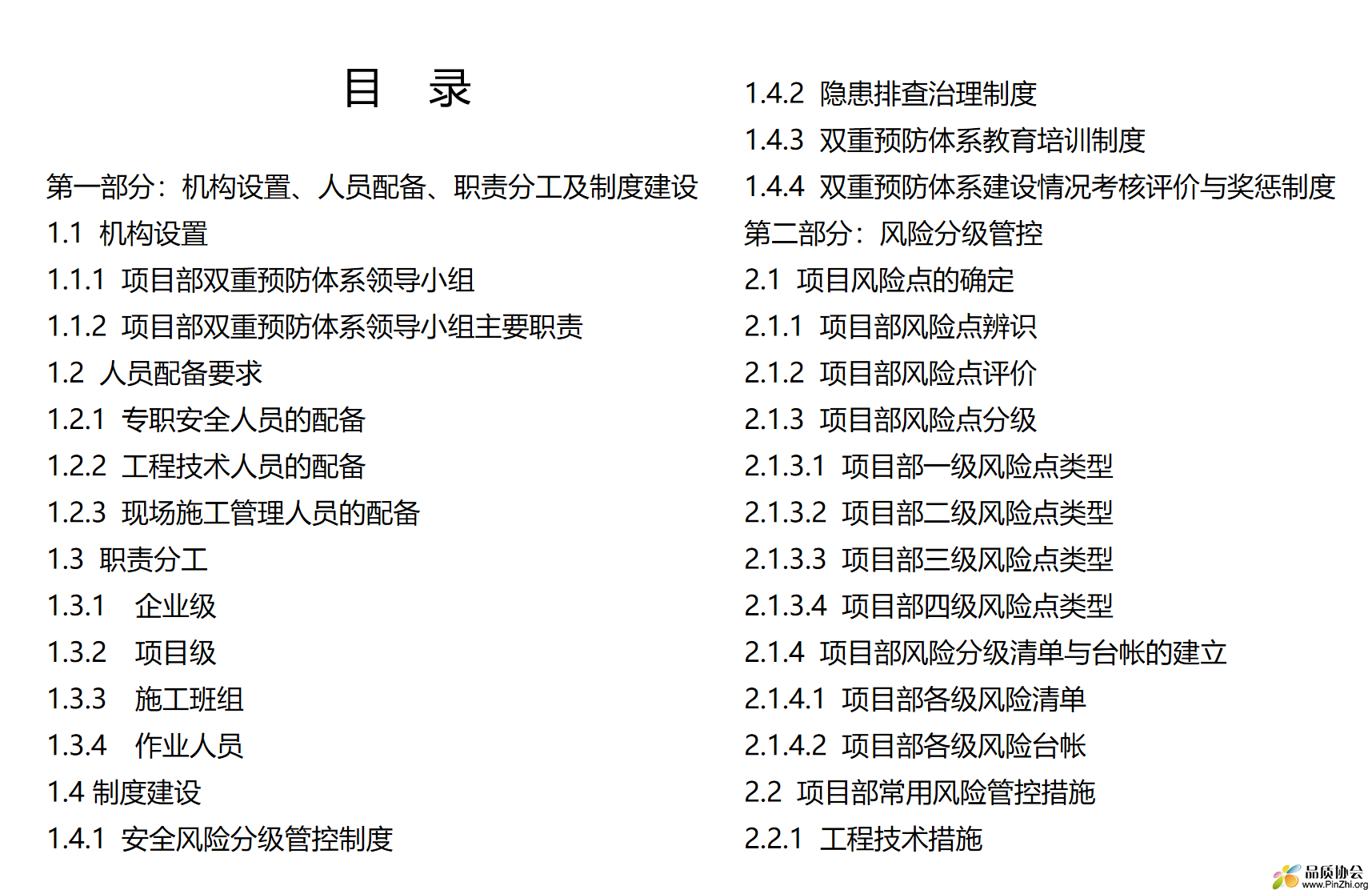 目　录

第一部分：机构设置、人员配备、职责分工及制度建设

1.1 机构设置

1.1.1 项目部双重预防体系领导小组

1.1.2 项目部双重预防体系领导小组主要职责

1.2 人员配备要求

1.2.1 专职安全人员的配备

1.2.2 工程技术人员的配备

1.2.3 现场施工管理人员的配备

1.3 职责分工

1.3.1 企业级

1.3.2 项目级

1.3.3 施工班组

1.3.4 作业人员

1.4 制度建设

1.4.1 安全风险分级管控制度

1.4.2 隐患排查治理制度

1.4.3 双重预防体系教育培训制度

1.4.4 双重预防体系建设情况考核评价与奖惩制度

第二部分：风险分级管控

2.1 项目风险点的确定

2.1.1 项目部风险点辨识

2.1.2 项目部风险点评价

2.1.3 项目部风险点分级

2.1.3.1 项目部一级风险点类型

2.1.3.2 项目部二级风险点类型

2.1.3.3 项目部三级风险点类型

2.1.3.4 项目部四级风险点类型

2.1.4 项目部风险分级清单与台帐的建立

2.1.4.1 项目部各级风险清单

2.1.4.2 项目部各级风险台帐

2.2 项目部常用风险管控措施

2.2.1 工程技术措施

品质协会
www.PinZhi.org